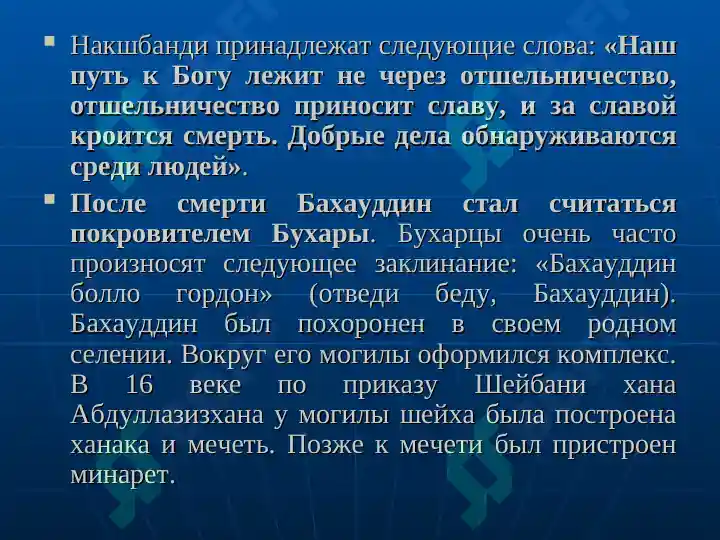 Накшбанди принадлежат следующие слова: «Наш путь к Богу лежит не через отшельничество, отшельничество приносит славу, и за славой кроится смерть. Добрые дела обнаруживаются среди людей».

После смерти Бахауддин стал считаться покровителем Бухары. Бухарцы очень часто произносят следующее заклинание: «Бахауддин болло гордон» (отведи беду, Бахауддин). Бахауддин был похоронен в своем родном селении. Вокруг его могилы оформился комплекс. В 16 веке по приказу Шейбани хана Абдуллазизхана у могилы шейха была построена ханака и мечеть. Позже к мечети был пристроен минарет.